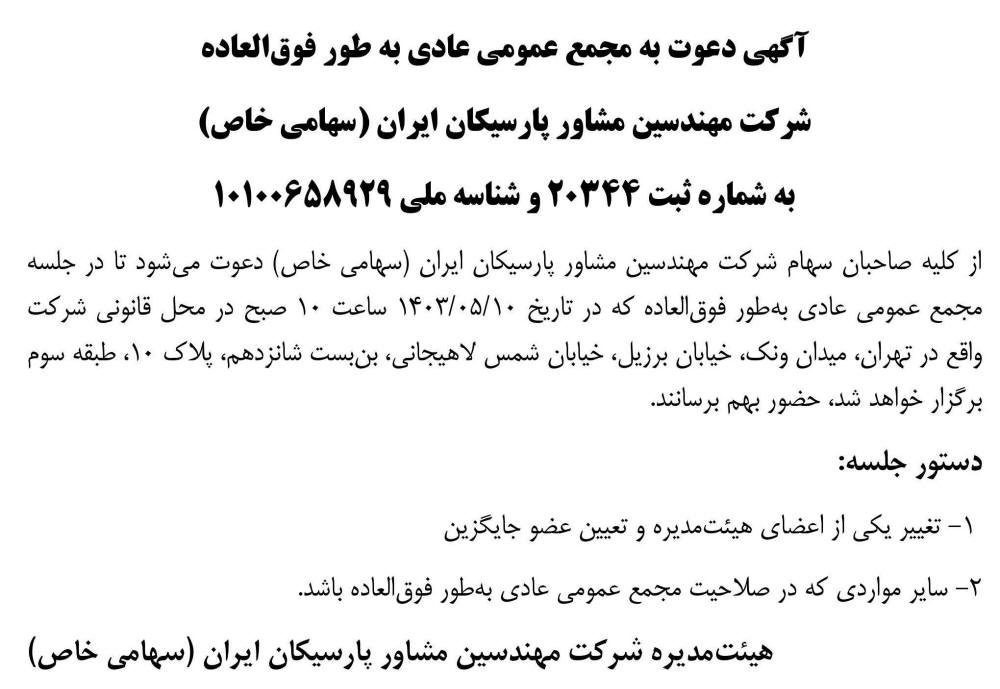 آگهی دعوت به مجمع عمومی عادی به طور فوق‌العاده

شرکت مهندسین مشاور پارسیکان ایران (سهامی خاص)

به شماره ثبت ۲۰۳۴۴ و شناسه ملی ۱۰۱۰۰۶۵۸۹۲۹

از کلیه صاحبان سهام شرکت مهندسین مشاور پارسیکان ایران (سهامی خاص) دعوت می‌شود تا در جلسه مجمع عمومی عادی به‌طور فوق‌العاده که در تاریخ ۱۴۰۳/۰۵/۱۰ ساعت ۱۰ صبح در محل قانونی شرکت واقع در تهران، میدان ونک، خیابان برزیل، خیابان شمس لاهیجانی، بن‌بست شانزدهم، پلاک ۱۰، طبقه سوم برگزار خواهد شد، حضور بهم برسانند.

دستور جلسه:

۱- تغییر یکی از اعضای هیئت‌مدیره و تعیین عضو جایگزین

۲- سایر مواردی که در صلاحیت مجمع عمومی عادی به‌طور فوق‌العاده باشد.

هیئت‌مدیره شرکت مهندسین مشاور پارسیکان ایران (سهامی خاص)